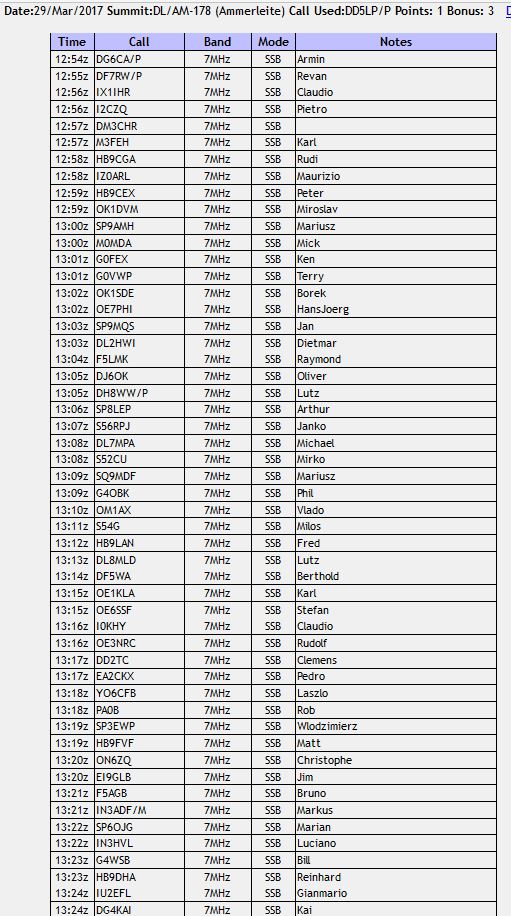 Date:29/Mar/2017 Summit:DL/AM-178 (Ammerleite) Call Used:DD5LP/P Points: 1 Bonus: 3 D

| Time | Call | Band | Mode | Notes |
|---|---|---|---|---|
| 12:54z | DG6CA/P | 7MHz | SSB | Armin |
| 12:55z | DF7RW/P | 7MHz | SSB | Revan |
| 12:56z | IX1IHR | 7MHz | SSB | Claudio |
| 12:56z | I2CZQ | 7MHz | SSB | Pietro |
| 12:57z | DM3CHR | 7MHz | SSB | |
| 12:57z | M3FEH | 7MHz | SSB | Karl |
| 12:58z | HB9CGA | 7MHz | SSB | Rudi |
| 12:58z | IZ0ARL | 7MHz | SSB | Maurizio |
| 12:59z | HB9CEX | 7MHz | SSB | Peter |
| 12:59z | OK1DVM | 7MHz | SSB | Miroslav |
| 13:00z | SP9AMH | 7MHz | SSB | Mariusz |
| 13:00z | M0MDA | 7MHz | SSB | Mick |
| 13:01z | G0FEX | 7MHz | SSB | Ken |
| 13:01z | G0VWP | 7MHz | SSB | Terry |
| 13:02z | OK1SDE | 7MHz | SSB | Borek |
| 13:02z | OE7PHI | 7MHz | SSB | HansJoerg |
| 13:03z | SP9MQS | 7MHz | SSB | Jan |
| 13:03z | DL2HWI | 7MHz | SSB | Dietmar |
| 13:04z | F5LMK | 7MHz | SSB | Raymond |
| 13:05z | DJ6OK | 7MHz | SSB | Oliver |
| 13:05z | DH8WW/P | 7MHz | SSB | Lutz |
| 13:06z | SP8LEP | 7MHz | SSB | Arthur |
| 13:07z | S56RPJ | 7MHz | SSB | Janko |
| 13:08z | DL7MPA | 7MHz | SSB | Michael |
| 13:08z | S52CU | 7MHz | SSB | Mirko |
| 13:09z | SQ9MDF | 7MHz | SSB | Mariusz |
| 13:09z | G4OBK | 7MHz | SSB | Phil |
| 13:10z | OM1AX | 7MHz | SSB | Vlado |
| 13:11z | S54G | 7MHz | SSB | Milos |
| 13:12z | HB9LAN | 7MHz | SSB | Fred |
| 13:13z | DL8MLD | 7MHz | SSB | Lutz |
| 13:14z | DF5WA | 7MHz | SSB | Berthold |
| 13:15z | OE1KLA | 7MHz | SSB | Karl |
| 13:15z | OE6SSF | 7MHz | SSB | Stefan |
| 13:15z | I0KHY | 7MHz | SSB | Claudio |
| 13:16z | OE3NRC | 7MHz | SSB | Rudolf |
| 13:17z | DD2TC | 7MHz | SSB | Clemens |
| 13:17z | EA2CKX | 7MHz | SSB | Pedro |
| 13:18z | YO6CFB | 7MHz | SSB | Laszlo |
| 13:18z | PA0B | 7MHz | SSB | Rob |
| 13:19z | SP3EWP | 7MHz | SSB | Wlodzimierz |
| 13:19z | HB9FVF | 7MHz | SSB | Matt |
| 13:20z | ON6ZQ | 7MHz | SSB | Christophe |
| 13:20z | EI9GLB | 7MHz | SSB | Jim |
| 13:21z | F5AGB | 7MHz | SSB | Bruno |
| 13:21z | IN3ADF/M | 7MHz | SSB | Markus |
| 13:22z | SP6OJG | 7MHz | SSB | Marian |
| 13:22z | IN3HVL | 7MHz | SSB | Luciano |
| 13:23z | G4WSB | 7MHz | SSB | Bill |
| 13:23z | HB9DHA | 7MHz | SSB | Reinhard |
| 13:24z | IU2EFL | 7MHz | SSB | Gianmario |
| 13:24z | DG4KAI | 7MHz | SSB | Kai |